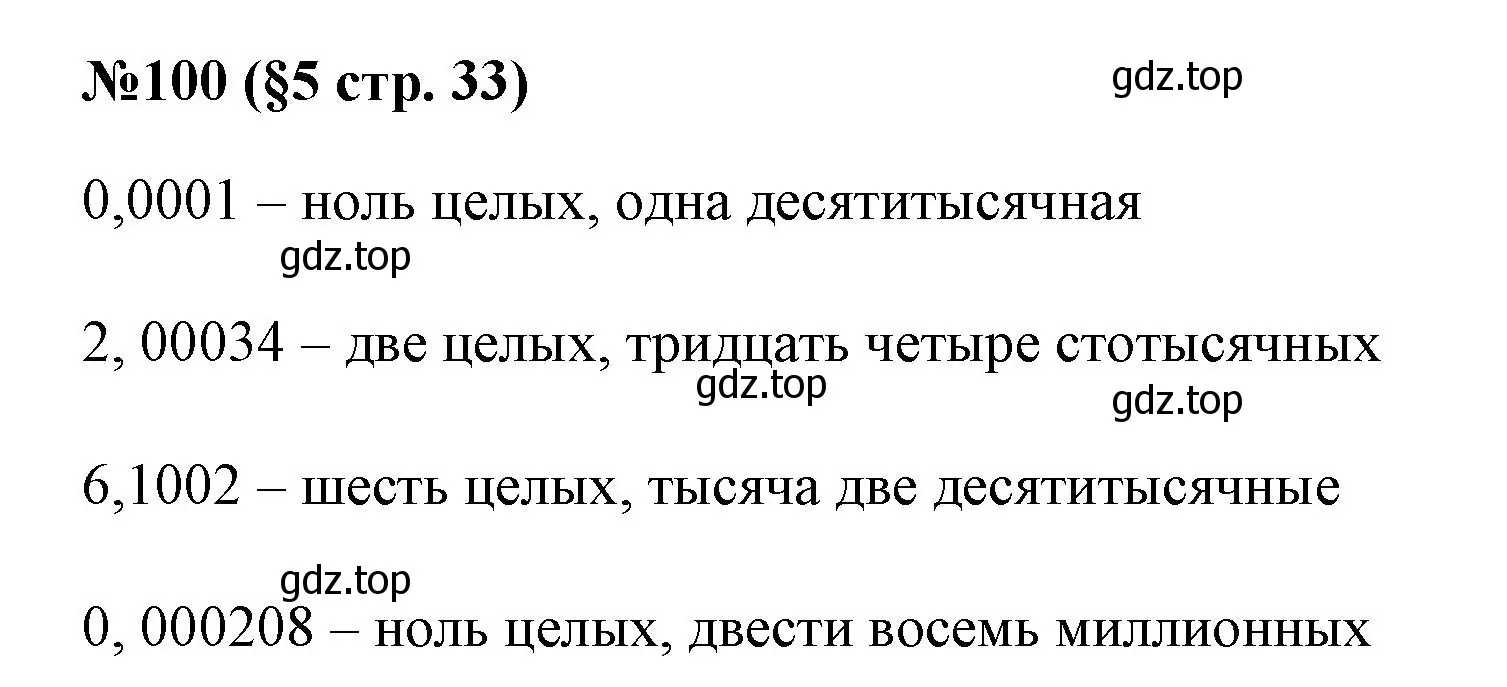 №100 (§5 стр. 33)

gdz.top

0,0001 – ноль целых, одна десятитысячная

gdz.top

2, 00034 – две целых, тридцать четыре стотысячных

gdz.top

gdz.top

6,1002 – шесть целых, тысяча две десятитысячные

gdz.top

0, 000208 – ноль целых, двести восемь миллионных